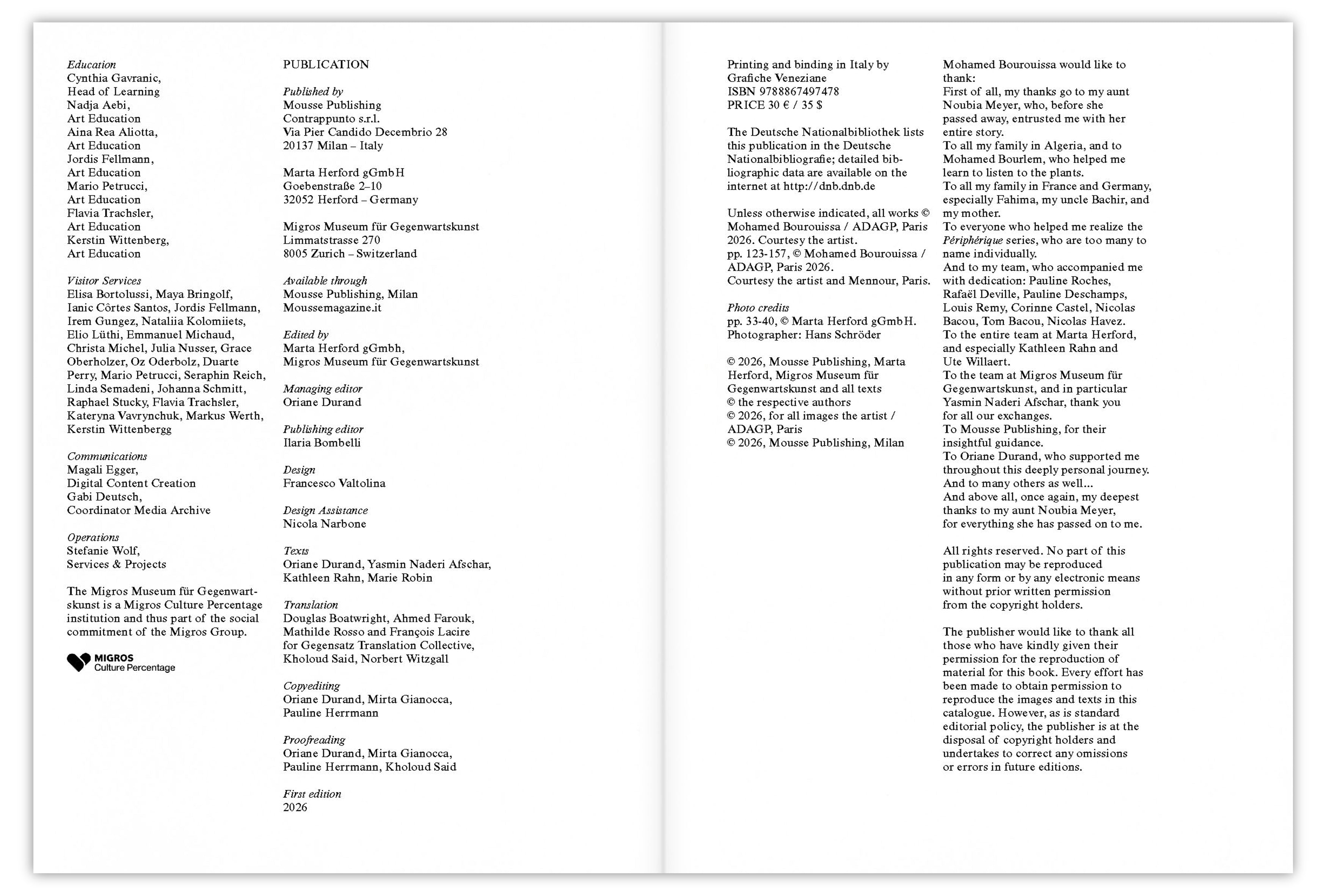 Education
Cynthia Gavranic,
Head of Learning
Nadja Aebi,
Art Education
Aina Rea Aliotta,
Art Education
Jordis Fellmann,
Art Education
Mario Petrucci,
Art Education
Flavia Trachsler,
Art Education
Kerstin Wittenberg,
Art Education

Visitor Services
Elisa Bortolussi, Maya Bringolf, Ianic Côrtes Santos, Jordis Fellmann, Irem Gungez, Nataliia Kolomiiets, Elio Lüthi, Emmanuel Michaud, Christa Michel, Julia Nusser, Grace Oberholzer, Oz Oderbolz, Duarte Perry, Mario Petrucci, Seraphin Reich, Linda Semadeni, Johanna Schmitt, Raphael Stucky, Flavia Trachsler, Kateryna Vavrynchuk, Markus Werth, Kerstin Wittenbergg

Communications
Magali Egger,
Digital Content Creation
Gabi Deutsch,
Coordinator Media Archive

Operations
Stefanie Wolf,
Services & Projects

The Migros Museum für Gegenwartskunst is a Migros Culture Percentage institution and thus part of the social commitment of the Migros Group.

MIGROS
Culture Percentage

PUBLICATION

Published by
Mousse Publishing
Contrappunto s.r.l.
Via Pier Candido Decembrio 28
20137 Milan – Italy

Marta Herford gGmbH
Goebenstraße 2–10
32052 Herford – Germany

Migros Museum für Gegenwartskunst
Limmatstrasse 270
8005 Zurich – Switzerland

Available through
Mousse Publishing, Milan
Moussemagazine.it

Edited by
Marta Herford gGmbh,
Migros Museum für Gegenwartskunst

Managing editor
Oriane Durand

Publishing editor
Ilaria Bombelli

Design
Francesco Valtolina

Design Assistance
Nicola Narbone

Texts
Oriane Durand, Yasmin Naderi Afschar, Kathleen Rahn, Marie Robin

Translation
Douglas Boatwright, Ahmed Farouk, Mathilde Rosso and François Lacire for Gegensatz Translation Collective, Kholoud Said, Norbert Witzgall

Copyediting
Oriane Durand, Mirta Gianocca, Pauline Herrmann

Proofreading
Oriane Durand, Mirta Gianocca, Pauline Herrmann, Kholoud Said

First edition
2026

Printing and binding in Italy by
Grafiche Veneziane
ISBN 9788867497478
PRICE 30 € / 35 $

The Deutsche Nationalbibliothek lists this publication in the Deutsche Nationalbibliografie; detailed bibliographic data are available on the internet at http://dnb.dnb.de

Unless otherwise indicated, all works © Mohamed Bourouissa / ADAGP, Paris 2026. Courtesy the artist.
pp. 123-157, © Mohamed Bourouissa / ADAGP, Paris 2026.
Courtesy the artist and Mennour, Paris.

Photo credits
pp. 33-40, © Marta Herford gGmbH.
Photographer: Hans Schröder

© 2026, Mousse Publishing, Marta Herford, Migros Museum für Gegenwartskunst and all texts © the respective authors
© 2026, for all images the artist / ADAGP, Paris
© 2026, Mousse Publishing, Milan

Mohamed Bourouissa would like to thank:
First of all, my thanks go to my aunt Noubia Meyer, who, before she passed away, entrusted me with her entire story.
To all my family in Algeria, and to Mohamed Bourlem, who helped me learn to listen to the plants.
To all my family in France and Germany, especially Fahima, my uncle Bachir, and my mother.
To everyone who helped me realize the Périphérique series, who are too many to name individually.
And to my team, who accompanied me with dedication: Pauline Roches, Rafaël Deville, Pauline Deschamps, Louis Remy, Corinne Castel, Nicolas Bacou, Tom Bacou, Nicolas Havez.
To the entire team at Marta Herford, and especially Kathleen Rahn and Ute Willaert.
To the team at Migros Museum für Gegenwartskunst, and in particular Yasmin Naderi Afschar, thank you for all our exchanges.
To Mousse Publishing, for their insightful guidance.
To Oriane Durand, who supported me throughout this deeply personal journey.
And to many others as well...
And above all, once again, my deepest thanks to my aunt Noubia Meyer, for everything she has passed on to me.

All rights reserved. No part of this publication may be reproduced in any form or by any electronic means without prior written permission from the copyright holders.

The publisher would like to thank all those who have kindly given their permission for the reproduction of material for this book. Every effort has been made to obtain permission to reproduce the images and texts in this catalogue. However, as is standard editorial policy, the publisher is at the disposal of copyright holders and undertakes to correct any omissions or errors in future editions.